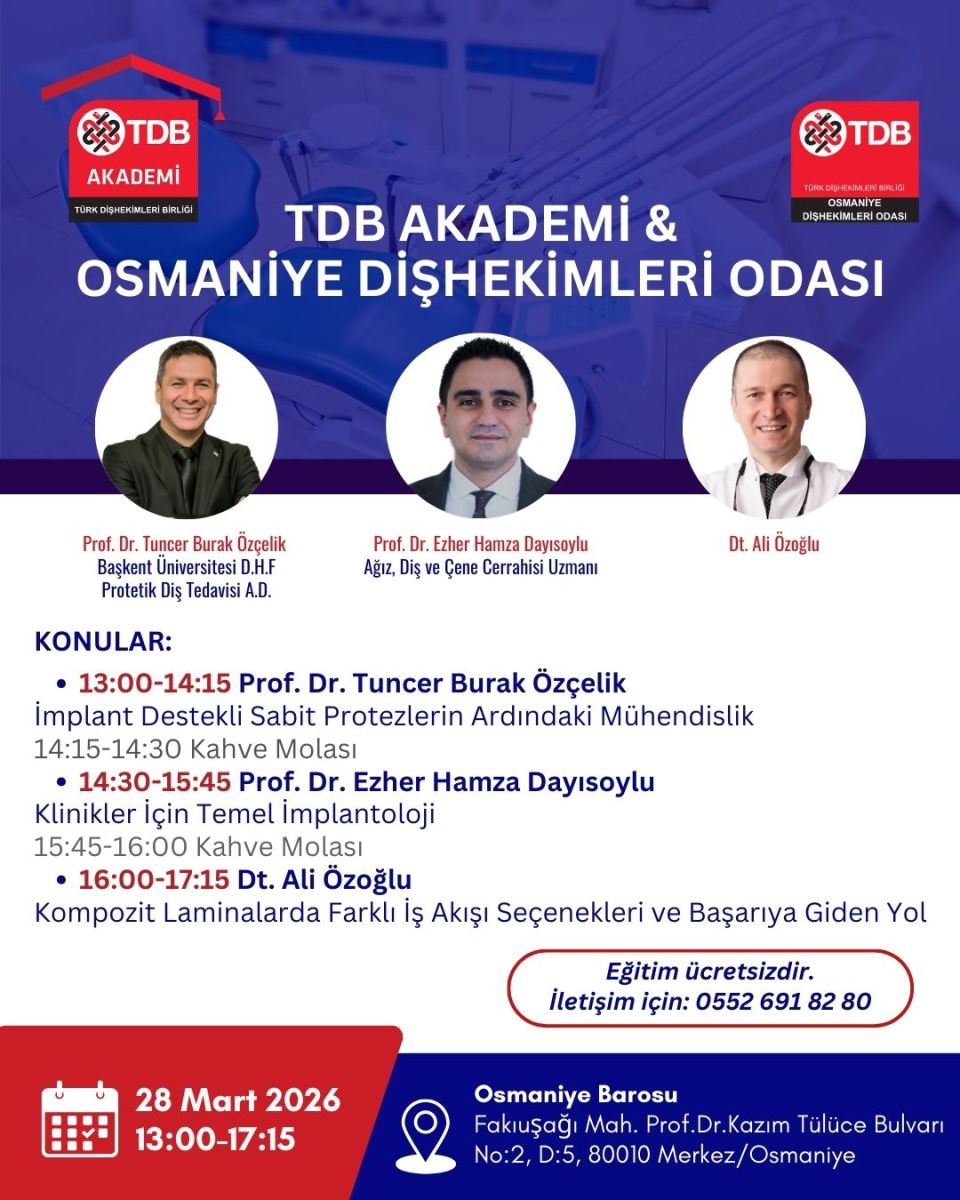 TDB
AKADEMİ
TÜRK DİŞHEKİMLERİ BİRLİĞİ

TDB
TÜRK DİŞHEKİMLERİ BİRLİĞİ
OSMANİYE DİŞHEKİMLERİ ODASI

TDB AKADEMİ & OSMANİYE DİŞHEKİMLERİ ODASI

Prof. Dr. Tuncer Burak Özçelik
Başkent Üniversitesi D.H.F
Protetik Diş Tedavisi A.D.

Prof. Dr. Ezher Hamza Dayısoylu
Ağız, Diş ve Çene Cerrahisi Uzmanı

Dt. Ali Özoğlu

KONULAR:
• 13:00-14:15 Prof. Dr. Tuncer Burak Özçelik
İmplant Destekli Sabit Protezlerin Ardındaki Mühendislik
14:15-14:30 Kahve Molası
• 14:30-15:45 Prof. Dr. Ezher Hamza Dayısoylu
Klinikler İçin Temel İmplantoloji
15:45-16:00 Kahve Molası
• 16:00-17:15 Dt. Ali Özoğlu
Kompozit Laminalarda Farklı İş Akışı Seçenekleri ve Başarıya Giden Yol

Eğitim ücretsizdir.
İletişim için: 0552 691 82 80

28 Mart 2026
13:00-17:15

Osmaniye Barosu
Fakıuşağı Mah. Prof.Dr.Kazım Tülüce Bulvarı No:2, D:5, 80010 Merkez/Osmaniye